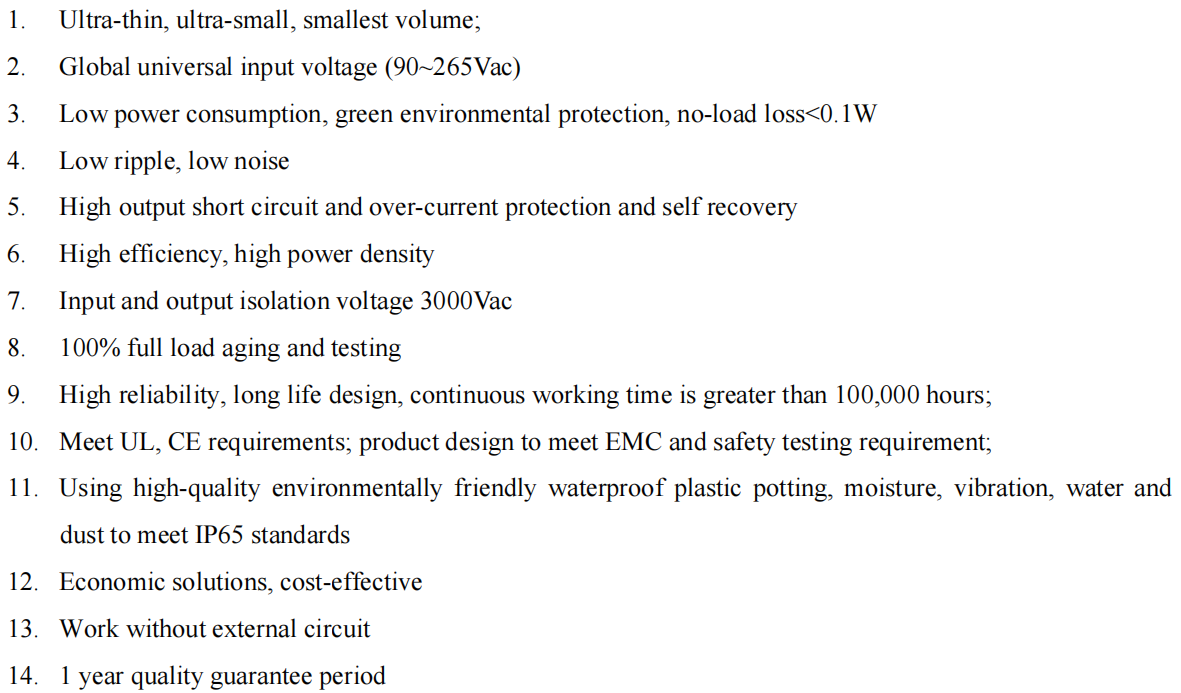 1. Ultra-thin, ultra-small, smallest volume;
2. Global universal input voltage (90~265Vac)
3. Low power consumption, green environmental protection, no-load loss<0.1W
4. Low ripple, low noise
5. High output short circuit and over-current protection and self recovery
6. High efficiency, high power density
7. Input and output isolation voltage 3000Vac
8. 100% full load aging and testing
9. High reliability, long life design, continuous working time is greater than 100,000 hours;
10. Meet UL, CE requirements; product design to meet EMC and safety testing requirement;
11. Using high-quality environmentally friendly waterproof plastic potting, moisture, vibration, water and dust to meet IP65 standards
12. Economic solutions, cost-effective
13. Work without external circuit
14. 1 year quality guarantee period